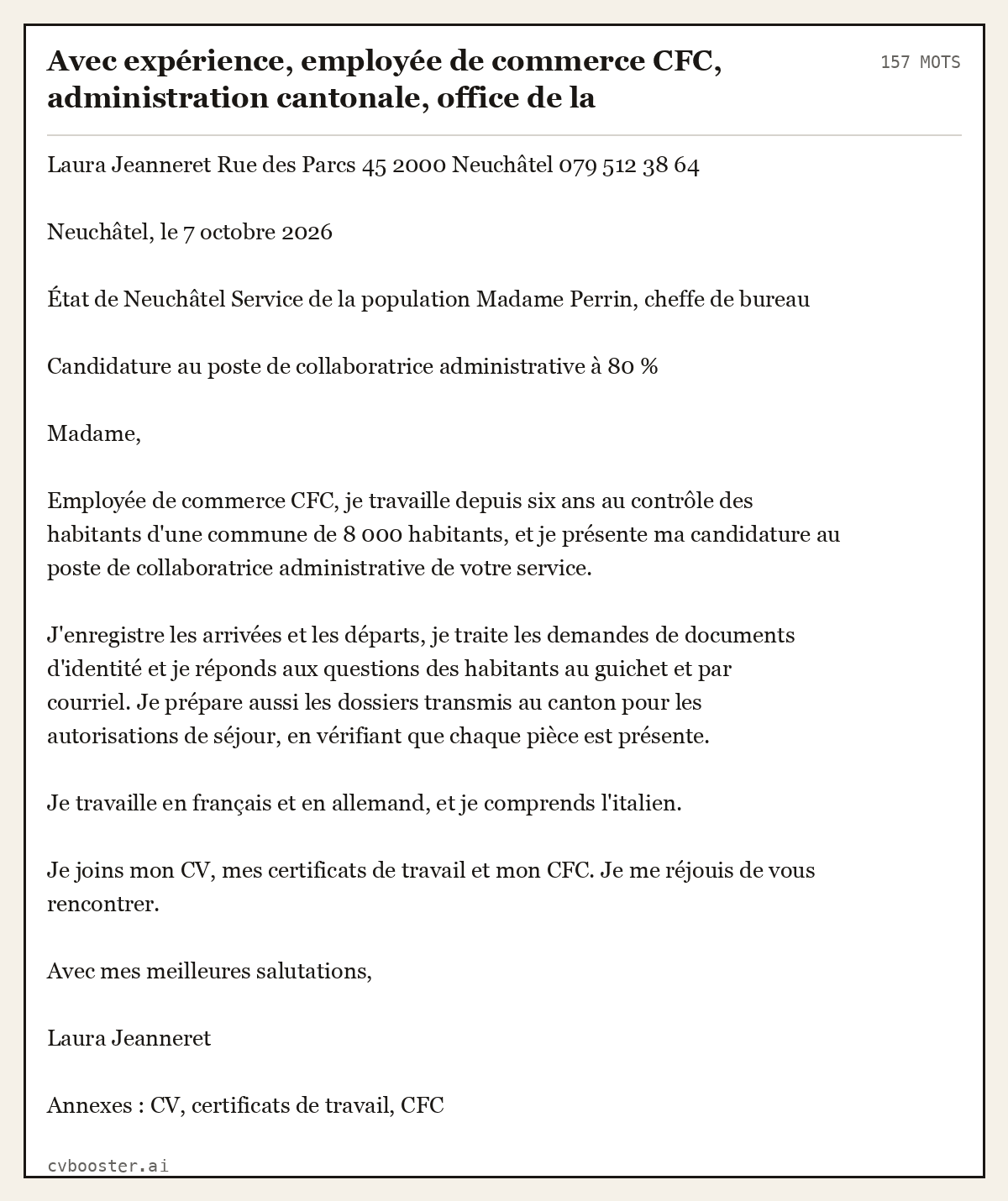 Avec expérience, employée de commerce CFC, administration cantonale, office de la

157 MOTS

Laura Jeanneret Rue des Parcs 45 2000 Neuchâtel 079 512 38 64

Neuchâtel, le 7 octobre 2026

État de Neuchâtel Service de la population Madame Perrin, cheffe de bureau

Candidature au poste de collaboratrice administrative à 80 %

Madame,

Employée de commerce CFC, je travaille depuis six ans au contrôle des habitants d'une commune de 8 000 habitants, et je présente ma candidature au poste de collaboratrice administrative de votre service.

J'enregistre les arrivées et les départs, je traite les demandes de documents d'identité et je réponds aux questions des habitants au guichet et par courriel. Je prépare aussi les dossiers transmis au canton pour les autorisations de séjour, en vérifiant que chaque pièce est présente.

Je travaille en français et en allemand, et je comprends l'italien.

Je joins mon CV, mes certificats de travail et mon CFC. Je me réjouis de vous rencontrer.

Avec mes meilleures salutations,

Laura Jeanneret

Annexes : CV, certificats de travail, CFC

cvbooster.ai